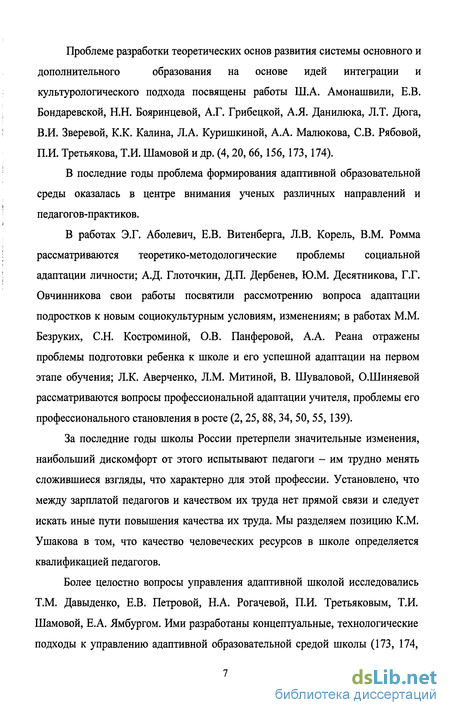 Проблеме разработки теоретических основ развития системы основного и дополнительного образования на основе идей интеграции и культурологического подхода посвящены работы Ш.А. Амонашвили, Е.В. Бондаревской, Н.Н. Бояринцевой, А.Г. Грибецкой, А.Я. Данилюка, Л.Т. Дюга, В.И. Зверевой, К.К. Калина, Л.А. Куришкиной, А.А. Малюкова, С.В. Рябовой, П.И. Третьякова, Т.И. Шамовой и др. (4, 20, 66, 156, 173, 174).

В последние годы проблема формирования адаптивной образовательной среды оказалась в центре внимания ученых различных направлений и педагогов-практиков.

В работах Э.Г. Аболевич, Е.В. Витенберга, Л.В. Корель, В.М. Ромма рассматриваются теоретико-методологические проблемы социальной адаптации личности; А.Д. Глоточкин, Д.П. Дербенев, Ю.М. Десятникова, Г.Г. Овчинникова свои работы посвятили рассмотрению вопроса адаптации подростков к новым социокультурным условиям, изменениям; в работах М.М. Безруких, С.Н. Костроминой, О.В. Панферовой, А.А. Реана отражены проблемы подготовки ребенка к школе и его успешной адаптации на первом этапе обучения; Л.К. Аверченко, Л.М. Митиной, В. Шуваловой, О.Шиняевой рассматриваются вопросы профессиональной адаптации учителя, проблемы его профессионального становления в росте (2, 25, 88, 34, 50, 55, 139).

За последние годы школы России претерпели значительные изменения, наибольший дискомфорт от этого испытывают педагоги – им трудно менять сложившиеся взгляды, что характерно для этой профессии. Установлено, что между зарплатой педагогов и качеством их труда нет прямой связи и следует искать иные пути повышения качества их труда. Мы разделяем позицию К.М. Ушакова в том, что качество человеческих ресурсов в школе определяется квалификацией педагогов.

Более целостно вопросы управления адаптивной школой исследовались Т.М. Давыденко, Е.В. Петровой, Н.А. Рогачевой, П.И. Третьяковым, Т.И. Шамовой, Е.А. Ямбургом. Ими разработаны концептуальные, технологические подходы к управлению адаптивной образовательной средой школы (173, 174,

7

dsLib.net
библиотека диссертаций